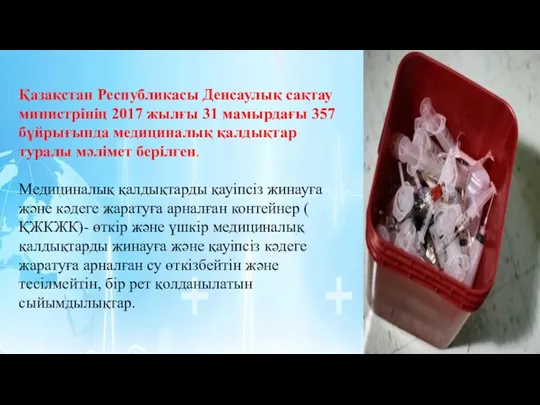 Қазақстан Республикасы Денсаулық сақтау министрінің 2017 жылғы 31 мамырдағы 357 бұйрығында медициналық қалдықтар туралы мәлімет берілген.

Медициналық қалдықтарды қауіпсіз жинауға және кәдеге жаратуға арналған контейнер ( ҚЖКЖК)- өткір және үшкір медициналық қалдықтарды жинауға және қауіпсіз кәдеге жаратуға арналған су өткізбейтін және тесілмейтін, бір рет қолданылатын сыйымдылықтар.